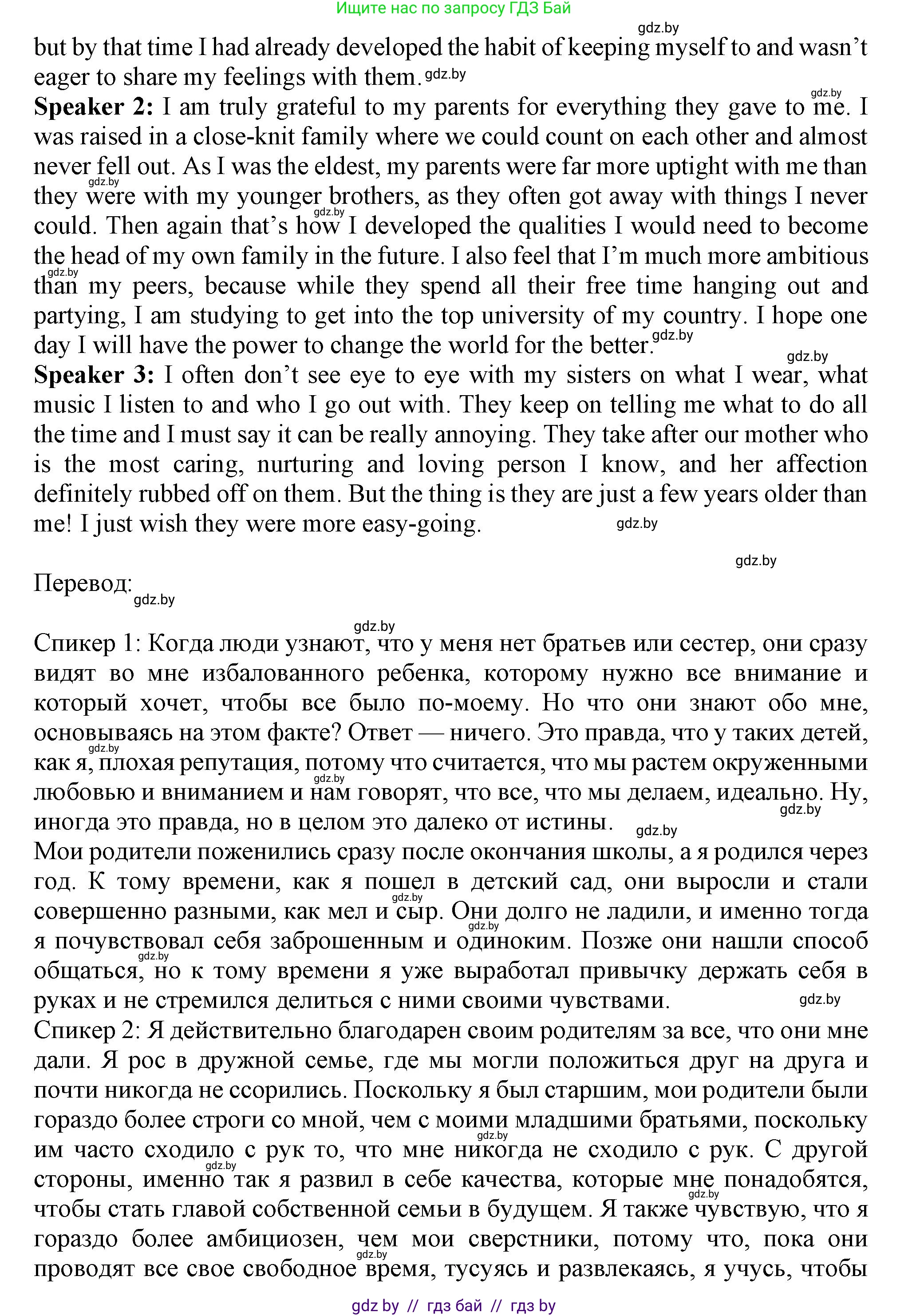 Ищите нас по запросу ГДЗ Бай

gdz.by

but by that time I had already developed the habit of keeping myself to and wasn't eager to share my feelings with them. gdz.by

gdz.by

**Speaker 2:** I am truly grateful to my parents for everything they gave to me. I was raised in a close-knit family where we could count on each other and almost never fell out. As I was the eldest, my parents were far more uptight with me than they were with my younger brothers, as they often got away with things I never could. Then again that's how I developed the qualities I would need to become the head of my own family in the future. I also feel that I'm much more ambitious than my peers, because while they spend all their free time hanging out and partying, I am studying to get into the top university of my country. I hope one day I will have the power to change the world for the better. gdz.by

gdz.by

**Speaker 3:** I often don't see eye to eye with my sisters on what I wear, what music I listen to and who I go out with. They keep on telling me what to do all the time and I must say it can be really annoying. They take after our mother who is the most caring, nurturing and loving person I know, and her affection definitely rubbed off on them. But the thing is they are just a few years older than me! I just wish they were more easy-going. gdz.by

gdz.by

Перевод: gdz.by

gdz.by

Спикер 1: Когда люди узнают, что у меня нет братьев или сестер, они сразу видят во мне избалованного ребенка, которому нужно все внимание и который хочет, чтобы все было по-моему. Но что они знают обо мне, основываясь на этом факте? Ответ — ничего. Это правда, что у таких детей, как я, плохая репутация, потому что считается, что мы растем окруженными любовью и вниманием и нам говорят, что все, что мы делаем, идеально. Ну, иногда это правда, но в целом это далеко от истины. gdz.by

Мои родители поженились сразу после окончания школы, а я родился через год. К тому времени, как я пошел в детский сад, они выросли и стали совершенно разными, как мел и сыр. Они долго не ладили, и именно тогда я почувствовал себя заброшенным и одиноким. Позже они нашли способ общаться, но к тому времени я уже выработал привычку держать себя в руках и не стремился делиться с ними своими чувствами. gdz.by

Спикер 2: Я действительно благодарен своим родителям за все, что они мне дали. Я рос в дружной семье, где мы могли положиться друг на друга и почти никогда не ссорились. Поскольку я был старшим, мои родители были гораздо более строги со мной, чем с моими младшими братьями, поскольку им часто сходило с рук то, что мне никогда не сходило с рук. С другой стороны, именно так я развил в себе качества, которые мне понадобятся, чтобы стать главой собственной семьи в будущем. Я также чувствую, что я гораздо более амбициозен, чем мои сверстники, потому что, пока они проводят все свое свободное время, тусуясь и развлекаясь, я учусь, чтобы

gdz by // гдз бай // гдз by